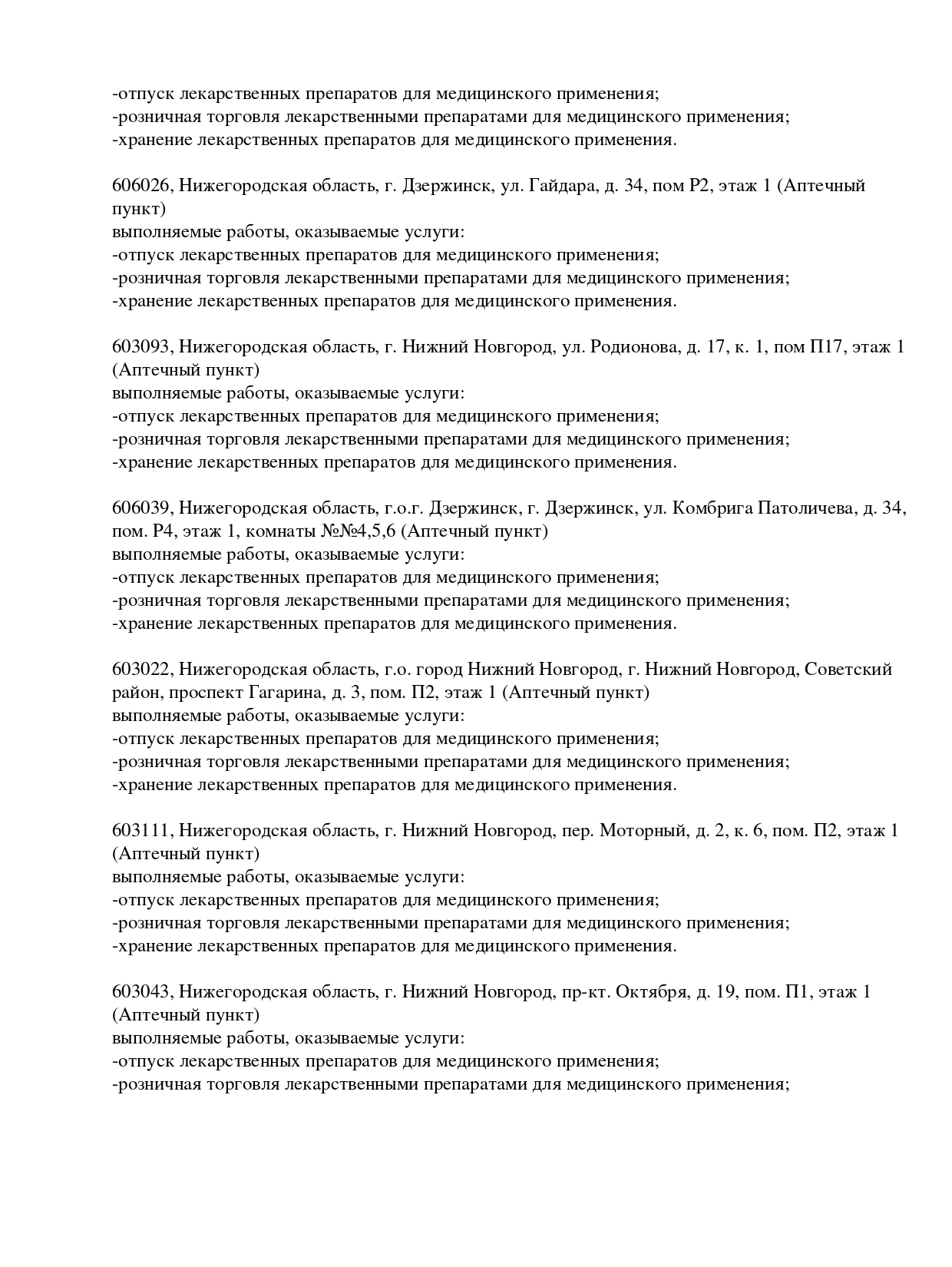 -отпуск лекарственных препаратов для медицинского применения;
-розничная торговля лекарственными препаратами для медицинского применения;
-хранение лекарственных препаратов для медицинского применения.

606026, Нижегородская область, г. Дзержинск, ул. Гайдара, д. 34, пом Р2, этаж 1 (Аптечный пункт)
выполняемые работы, оказываемые услуги:
-отпуск лекарственных препаратов для медицинского применения;
-розничная торговля лекарственными препаратами для медицинского применения;
-хранение лекарственных препаратов для медицинского применения.

603093, Нижегородская область, г. Нижний Новгород, ул. Родионова, д. 17, к. 1, пом П17, этаж 1 (Аптечный пункт)
выполняемые работы, оказываемые услуги:
-отпуск лекарственных препаратов для медицинского применения;
-розничная торговля лекарственными препаратами для медицинского применения;
-хранение лекарственных препаратов для медицинского применения.

606039, Нижегородская область, г.о.г. Дзержинск, г. Дзержинск, ул. Комбрига Патоличева, д. 34, пом. Р4, этаж 1, комнаты №№4,5,6 (Аптечный пункт)
выполняемые работы, оказываемые услуги:
-отпуск лекарственных препаратов для медицинского применения;
-розничная торговля лекарственными препаратами для медицинского применения;
-хранение лекарственных препаратов для медицинского применения.

603022, Нижегородская область, г.о. город Нижний Новгород, г. Нижний Новгород, Советский район, проспект Гагарина, д. 3, пом. П2, этаж 1 (Аптечный пункт)
выполняемые работы, оказываемые услуги:
-отпуск лекарственных препаратов для медицинского применения;
-розничная торговля лекарственными препаратами для медицинского применения;
-хранение лекарственных препаратов для медицинского применения.

603111, Нижегородская область, г. Нижний Новгород, пер. Моторный, д. 2, к. 6, пом. П2, этаж 1 (Аптечный пункт)
выполняемые работы, оказываемые услуги:
-отпуск лекарственных препаратов для медицинского применения;
-розничная торговля лекарственными препаратами для медицинского применения;
-хранение лекарственных препаратов для медицинского применения.

603043, Нижегородская область, г. Нижний Новгород, пр-кт. Октября, д. 19, пом. П1, этаж 1 (Аптечный пункт)
выполняемые работы, оказываемые услуги:
-отпуск лекарственных препаратов для медицинского применения;
-розничная торговля лекарственными препаратами для медицинского применения;